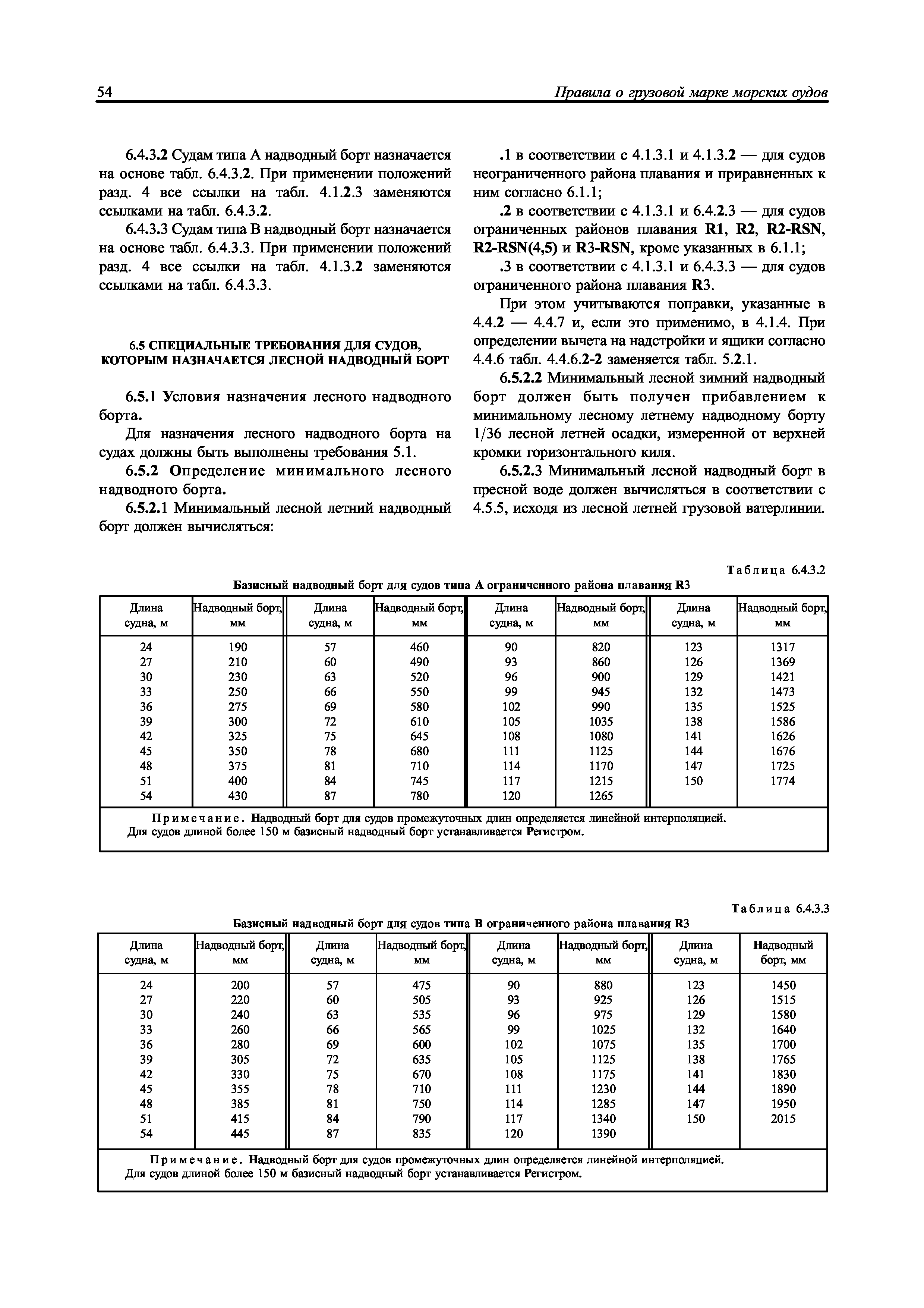 54 Правила о грузовой марке морских судов

6.4.3.2 Судам типа А надводный борт назначается на основе табл. 6.4.3.2. При применении положений разд. 4 все ссылки на табл. 4.1.2.3 заменяются ссылками на табл. 6.4.3.2.

6.4.3.3 Судам типа В надводный борт назначается на основе табл. 6.4.3.3. При применении положений разд. 4 все ссылки на табл. 4.1.3.2 заменяются ссылками на табл. 6.4.3.3.

6.5 СПЕЦИАЛЬНЫЕ ТРЕБОВАНИЯ ДЛЯ СУДОВ, КОТОРЫМ НАЗНАЧАЕТСЯ ЛЕСНОЙ НАДВОДНЫЙ БОРТ

6.5.1 Условия назначения лесного надводного борта.

Для назначения лесного надводного борта на судах должны быть выполнены требования 5.1.

6.5.2 Определение минимального лесного надводного борта.

6.5.2.1 Минимальный лесной летний надводный борт должен вычисляться:

.1 в соответствии с 4.1.3.1 и 4.1.3.2 — для судов неограниченного района плавания и приравненных к ним согласно 6.1.1;

.2 в соответствии с 4.1.3.1 и 6.4.2.3 — для судов ограниченных районов плавания R1, R2, R2-RSN, R2-RSN(4,5) и R3-RSN, кроме указанных в 6.1.1;

.3 в соответствии с 4.1.3.1 и 6.4.3.3 — для судов ограниченного района плавания R3.

При этом учитываются поправки, указанные в 4.4.2 — 4.4.7 и, если это применимо, в 4.1.4. При определении вычета на надстройки и ящики согласно 4.4.6 табл. 4.4.6.2-2 заменяется табл. 5.2.1.

6.5.2.2 Минимальный лесной зимний надводный борт должен быть получен прибавлением к минимальному лесному летнему надводному борту 1/36 лесной летней осадки, измеренной от верхней кромки горизонтального киля.

6.5.2.3 Минимальный лесной надводный борт в пресной воде должен вычисляться в соответствии с 4.5.5, исходя из лесной летней грузовой ватерлинии.

Таблица 6.4.3.2

Базисный надводный борт для судов типа А ограниченного района плавания R3

| Длина судна, м | Надводный борт, мм | Длина судна, м | Надводный борт, мм | Длина судна, м | Надводный борт, мм | Длина судна, м | Надводный борт, мм |
|---|---|---|---|---|---|---|---|
| 24 | 190 | 57 | 460 | 90 | 820 | 123 | 1317 |
| 27 | 210 | 60 | 490 | 93 | 860 | 126 | 1369 |
| 30 | 230 | 63 | 520 | 96 | 900 | 129 | 1421 |
| 33 | 250 | 66 | 550 | 99 | 945 | 132 | 1473 |
| 36 | 275 | 69 | 580 | 102 | 990 | 135 | 1525 |
| 39 | 300 | 72 | 610 | 105 | 1035 | 138 | 1586 |
| 42 | 325 | 75 | 645 | 108 | 1080 | 141 | 1626 |
| 45 | 350 | 78 | 680 | 111 | 1125 | 144 | 1676 |
| 48 | 375 | 81 | 710 | 114 | 1170 | 147 | 1725 |
| 51 | 400 | 84 | 745 | 117 | 1215 | 150 | 1774 |
| 54 | 430 | 87 | 780 | 120 | 1265 | | |

Примечание. Надводный борт для судов промежуточных длин определяется линейной интерполяцией. Для судов длиной более 150 м базисный надводный борт устанавливается Регистром.

Таблица 6.4.3.3

Базисный надводный борт для судов типа В ограниченного района плавания R3

| Длина судна, м | Надводный борт, мм | Длина судна, м | Надводный борт, мм | Длина судна, м | Надводный борт, мм | Длина судна, м | Надводный борт, мм |
|---|---|---|---|---|---|---|---|
| 24 | 200 | 57 | 475 | 90 | 880 | 123 | 1450 |
| 27 | 220 | 60 | 505 | 93 | 925 | 126 | 1515 |
| 30 | 240 | 63 | 535 | 96 | 975 | 129 | 1580 |
| 33 | 260 | 66 | 565 | 99 | 1025 | 132 | 1640 |
| 36 | 280 | 69 | 600 | 102 | 1075 | 135 | 1700 |
| 39 | 305 | 72 | 635 | 105 | 1125 | 138 | 1765 |
| 42 | 330 | 75 | 670 | 108 | 1175 | 141 | 1830 |
| 45 | 355 | 78 | 710 | 111 | 1230 | 144 | 1890 |
| 48 | 385 | 81 | 750 | 114 | 1285 | 147 | 1950 |
| 51 | 415 | 84 | 790 | 117 | 1340 | 150 | 2015 |
| 54 | 445 | 87 | 835 | 120 | 1390 | | |

Примечание. Надводный борт для судов промежуточных длин определяется линейной интерполяцией. Для судов длиной более 150 м базисный надводный борт устанавливается Регистром.